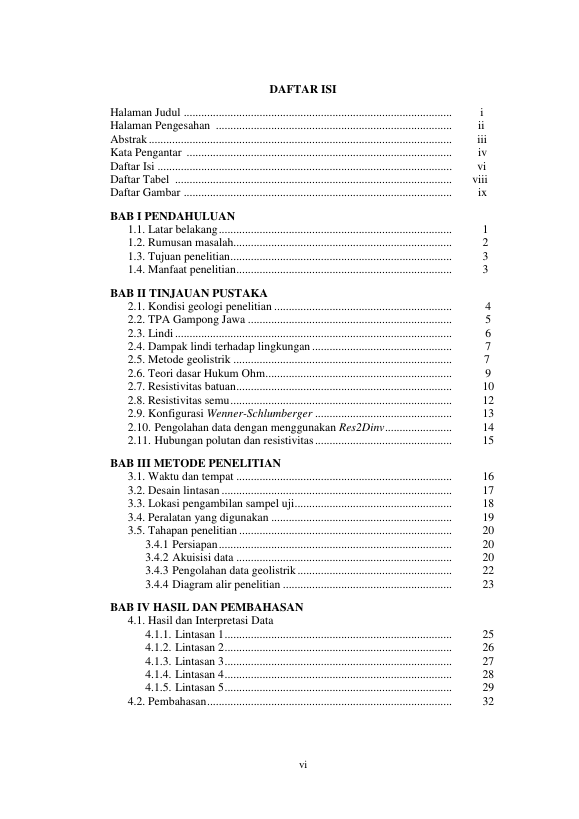 DAFTAR ISI

Halaman Judul i
Halaman Pengesahan ii
Abstrak iii
Kata Pengantar iv
Daftar Isi vi
Daftar Tabel viii
Daftar Gambar ix

BAB I PENDAHULUAN
1.1. Latar belakang 1
1.2. Rumusan masalah 2
1.3. Tujuan penelitian 3
1.4. Manfaat penelitian 3

BAB II TINJAUAN PUSTAKA
2.1. Kondisi geologi penelitian 4
2.2. TPA Gampong Jawa 5
2.3. Lindi 6
2.4. Dampak lindi terhadap lingkungan 7
2.5. Metode geolistrik 7
2.6. Teori dasar Hukum Ohm 9
2.7. Resistivitas batuan 10
2.8. Resistivitas semu 12
2.9. Konfigurasi Wenner-Schlumberger 13
2.10. Pengolahan data dengan menggunakan Res2Dinv 14
2.11. Hubungan polutan dan resistivitas 15

BAB III METODE PENELITIAN
3.1. Waktu dan tempat 16
3.2. Desain lintasan 17
3.3. Lokasi pengambilan sampel uji 18
3.4. Peralatan yang digunakan 19
3.5. Tahapan penelitian 20
3.4.1 Persiapan 20
3.4.2 Akuisisi data 20
3.4.3 Pengolahan data geolistrik 22
3.4.4 Diagram alir penelitian 23

BAB IV HASIL DAN PEMBAHASAN
4.1. Hasil dan Interpretasi Data
4.1.1. Lintasan 1 25
4.1.2. Lintasan 2 26
4.1.3. Lintasan 3 27
4.1.4. Lintasan 4 28
4.1.5. Lintasan 5 29
4.2. Pembahasan 32

vi